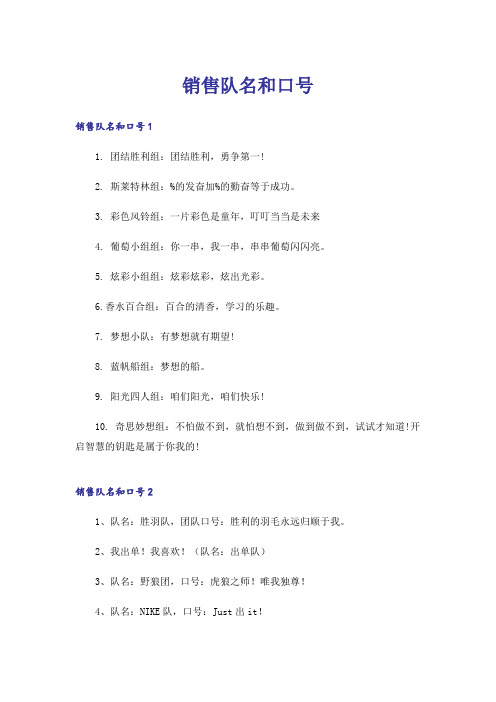 销售队名和口号

销售队名和口号1

1. 团结胜利组：团结胜利，勇争第一!

2. 斯莱特林组：%的发奋加%的勤奋等于成功。

3. 彩色风铃组：一片彩色是童年，叮叮当当是未来

4. 葡萄小组组：你一串，我一串，串串葡萄闪闪亮。

5. 炫彩小组组：炫彩炫彩，炫出光彩。

6.香水百合组：百合的清香，学习的乐趣。

7. 梦想小队：有梦想就有期望!

8. 蓝帆船组：梦想的船。

9. 阳光四人组：咱们阳光，咱们快乐!

10. 奇思妙想组：不怕做不到，就怕想不到，做到做不到，试试才知道!开启智慧的钥匙是属于你我的!

销售队名和口号2

1、队名：胜羽队，团队口号：胜利的羽毛永远归顺于我。

2、我出单！我喜欢！（队名：出单队）

3、队名：野狼团，口号：虎狼之师！唯我独尊！

4、队名：NIKE队，口号：Just出it！